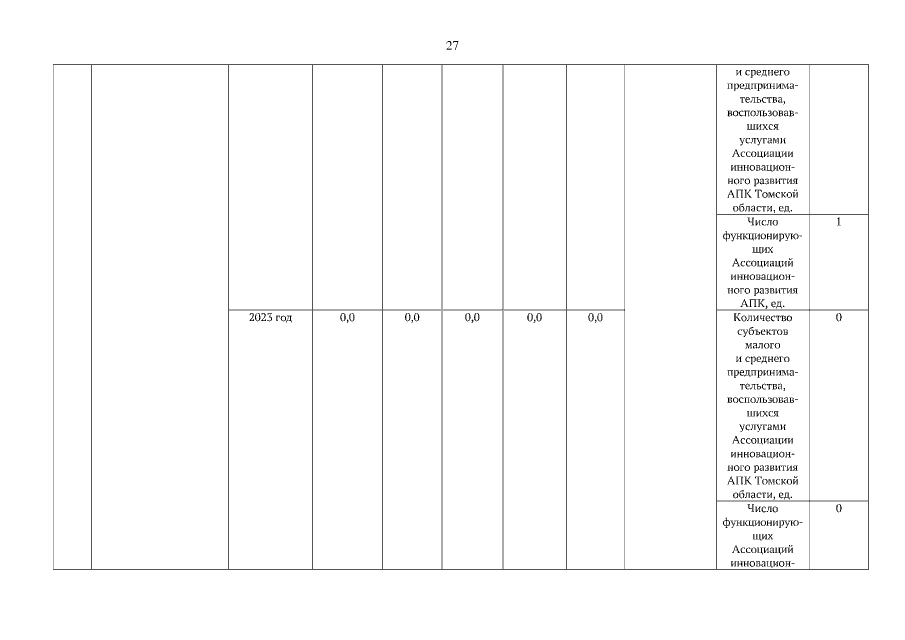 27

|  |  |  |  |  |  |  |  |  |  |  |
|---|---|---|---|---|---|---|---|---|---|---|
|  |  |  |  |  |  |  |  |  | и среднего предпринимательства, воспользовавшихся услугами Ассоциации инновационного развития АПК Томской области, ед. |  |
|  |  |  |  |  |  |  |  |  | Число функционирующих Ассоциаций инновационного развития АПК, ед. | 1 |
|  |  | 2023 год | 0,0 | 0,0 | 0,0 | 0,0 | 0,0 |  | Количество субъектов малого и среднего предпринимательства, воспользовавшихся услугами Ассоциации инновационного развития АПК Томской области, ед. | 0 |
|  |  |  |  |  |  |  |  |  | Число функционирующих Ассоциаций инновацион- | 0 |